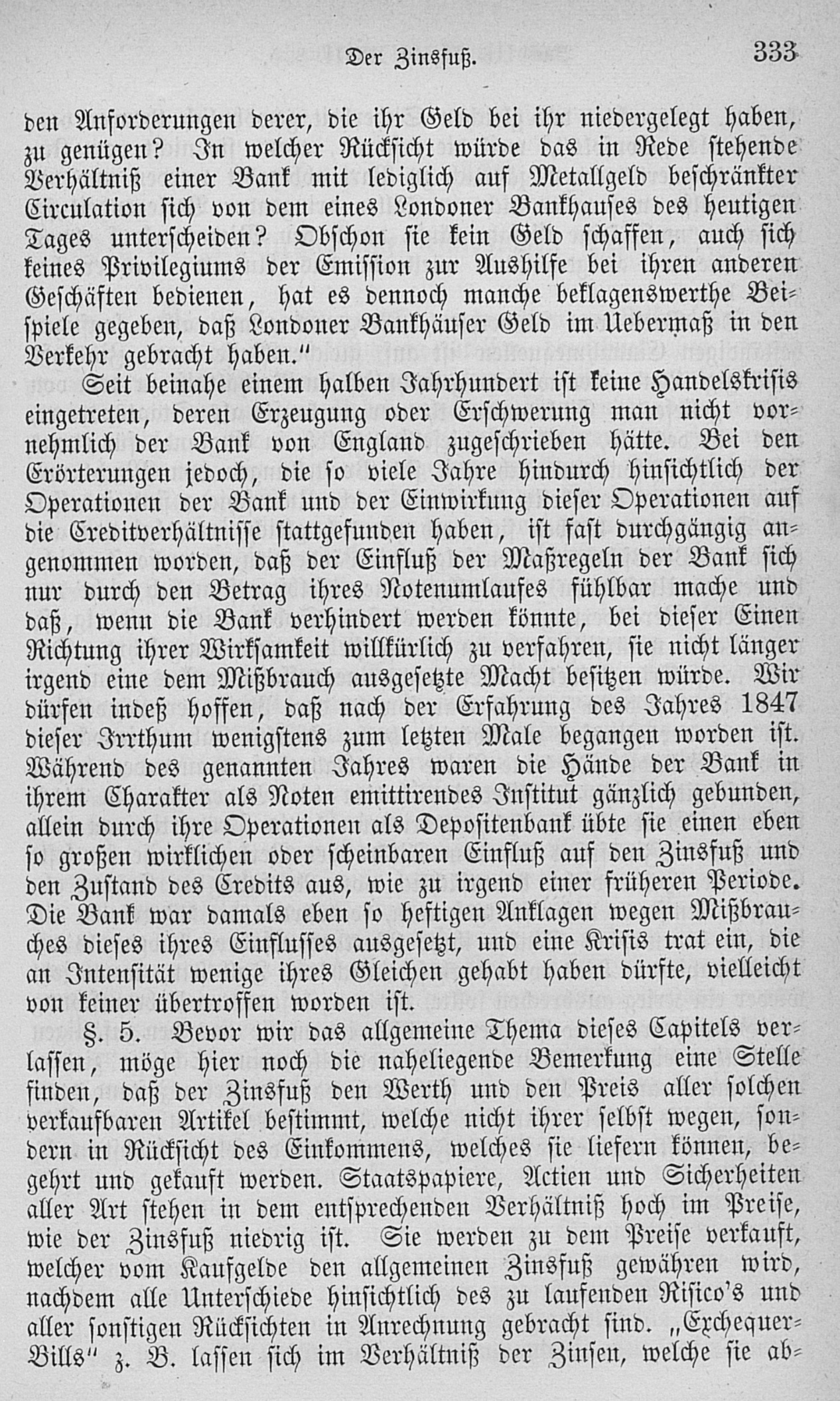 Der Zinsfuß. 333

den Anforderungen derer, die ihr Geld bei ihr niedergelegt haben, zu genügen? In welcher Rücksicht würde das in Rede stehende Verhältniß einer Bank mit lediglich auf Metallgeld beschränkter Circulation sich von dem eines Londoner Bankhauses des heutigen Tages unterscheiden? Obschon sie kein Geld schaffen, auch sich keines Privilegiums der Emission zur Aushilfe bei ihren anderen Geschäften bedienen, hat es dennoch manche beklagenswerthe Beispiele gegeben, daß Londoner Bankhäuser Geld im Uebermaß in den Verkehr gebracht haben."

Seit beinahe einem halben Jahrhundert ist keine Handelskrisis eingetreten, deren Erzeugung oder Erschwerung man nicht vornehmlich der Bank von England zugeschrieben hätte. Bei den Erörterungen jedoch, die so viele Jahre hindurch hinsichtlich der Operationen der Bank und der Einwirkung dieser Operationen auf die Creditverhältnisse stattgefunden haben, ist fast durchgängig angenommen worden, daß der Einfluß der Maßregeln der Bank sich nur durch den Betrag ihres Notenumlaufes fühlbar mache und daß, wenn die Bank verhindert werden könnte, bei dieser Einen Richtung ihrer Wirksamkeit willkürlich zu verfahren, sie nicht länger irgend eine dem Mißbrauch ausgesetzte Macht besitzen würde. Wir dürfen indeß hoffen, daß nach der Erfahrung des Jahres 1847 dieser Irrthum wenigstens zum letzten Male begangen worden ist. Während des genannten Jahres waren die Hände der Bank in ihrem Charakter als Noten emittirendes Institut gänzlich gebunden, allein durch ihre Operationen als Depositenbank übte sie einen eben so großen wirklichen oder scheinbaren Einfluß auf den Zinsfuß und den Zustand des Credits aus, wie zu irgend einer früheren Periode. Die Bank war damals eben so heftigen Anklagen wegen Mißbrauches dieses ihres Einflusses ausgesetzt, und eine Krisis trat ein, die an Intensität wenige ihres Gleichen gehabt haben dürfte, vielleicht von keiner übertroffen worden ist.

§. 5. Bevor wir das allgemeine Thema dieses Capitels verlassen, möge hier noch die naheliegende Bemerkung eine Stelle finden, daß der Zinsfuß den Werth und den Preis aller solchen verkaufbaren Artikel bestimmt, welche nicht ihrer selbst wegen, sondern in Rücksicht des Einkommens, welches sie liefern können, begehrt und gekauft werden. Staatspapiere, Actien und Sicherheiten aller Art stehen in dem entsprechenden Verhältniß hoch im Preise, wie der Zinsfuß niedrig ist. Sie werden zu dem Preise verkauft, welcher vom Kaufgelde den allgemeinen Zinsfuß gewähren wird, nachdem alle Unterschiede hinsichtlich des zu laufenden Risico's und aller sonstigen Rücksichten in Anrechnung gebracht sind. „Exchequer-Bills" z. B. lassen sich im Verhältniß der Zinsen, welche sie ab-